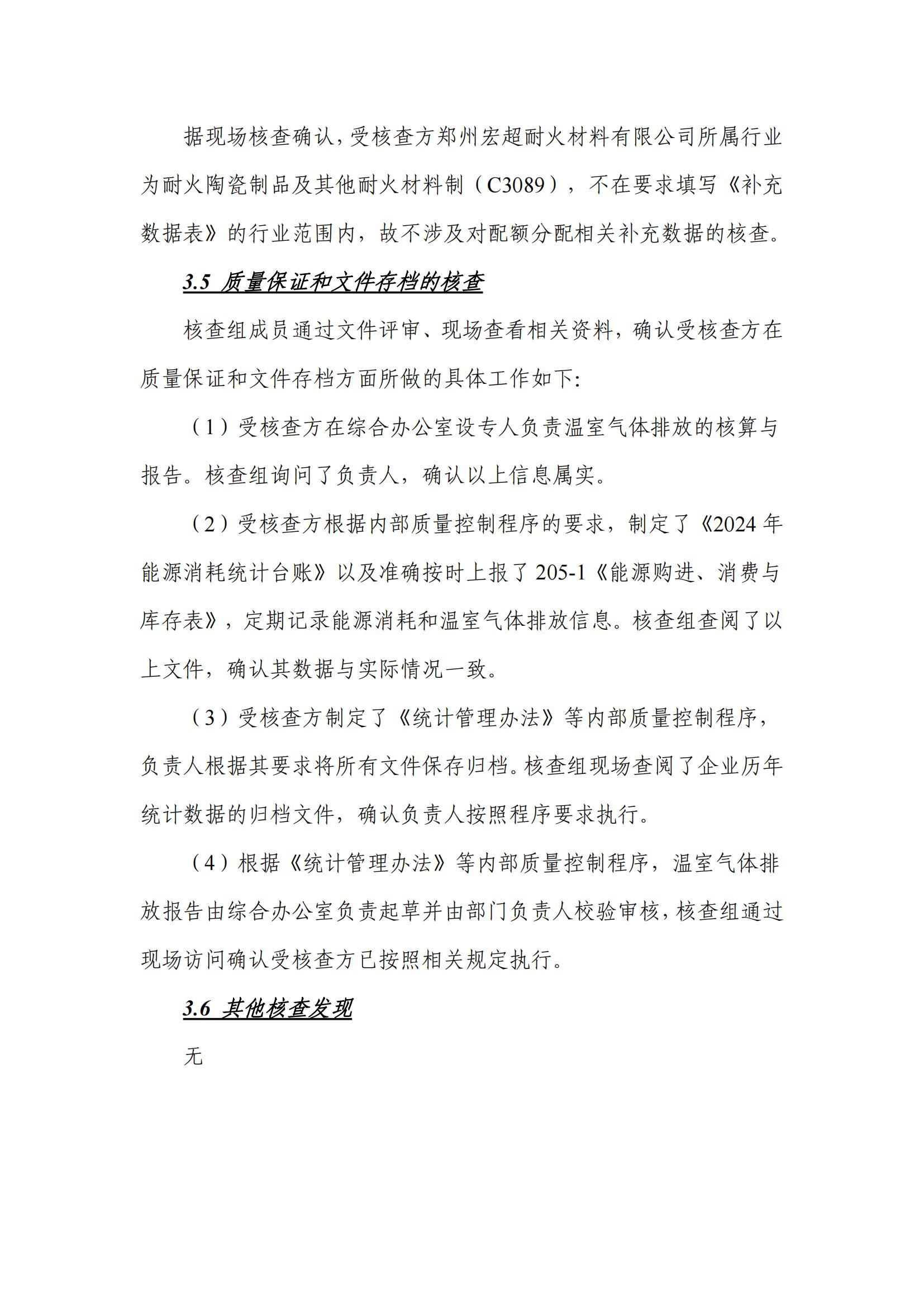 据现场核查确认，受核查方郑州宏超耐火材料有限公司所属行业为耐火陶瓷制品及其他耐火材料制（C3089），不在要求填写《补充数据表》的行业范围内，故不涉及对配额分配相关补充数据的核查。

3.5 质量保证和文件存档的核查

核查组成员通过文件评审、现场查看相关资料，确认受核查方在质量保证和文件存档方面所做的具体工作如下:

（1）受核查方在综合办公室设专人负责温室气体排放的核算与报告。核查组询问了负责人，确认以上信息属实。

（2）受核查方根据内部质量控制程序的要求，制定了《2024 年能源消耗统计台账》以及准确按时上报了 205-1《能源购进、消费与库存表》，定期记录能源消耗和温室气体排放信息。核查组查阅了以上文件，确认其数据与实际情况一致。

（3）受核查方制定了《统计管理办法》等内部质量控制程序，负责人根据其要求将所有文件保存归档。核查组现场查阅了企业历年统计数据的归档文件，确认负责人按照程序要求执行。

（4）根据《统计管理办法》等内部质量控制程序，温室气体排放报告由综合办公室负责起草并由部门负责人校验审核，核查组通过现场访问确认受核查方已按照相关规定执行。

3.6 其他核查发现

无